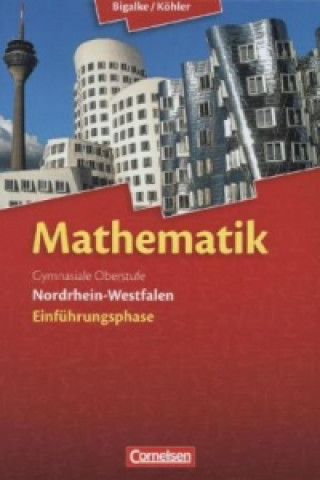 Bigalke / Köhler

Mathematik

Gymnasiale Oberstufe
Nordrhein-Westfalen
Einführungsphase

Cornelsen